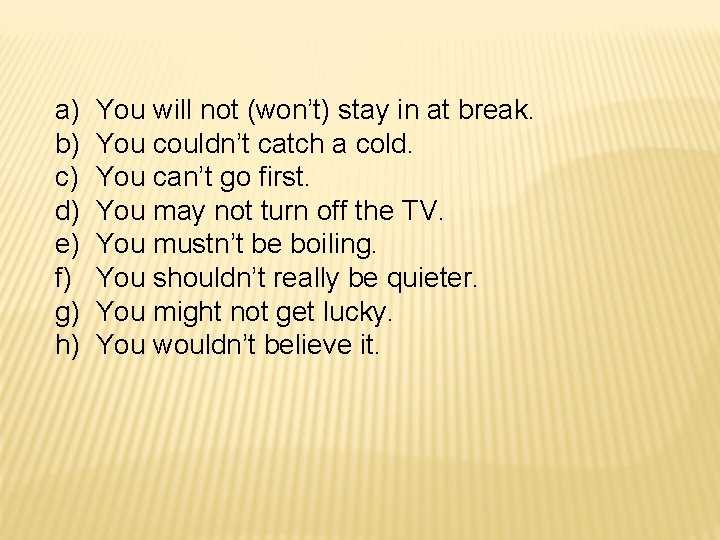 a) You will not (won’t) stay in at break.
b) You couldn’t catch a cold.
c) You can’t go first.
d) You may not turn off the TV.
e) You mustn’t be boiling.
f) You shouldn’t really be quieter.
g) You might not get lucky.
h) You wouldn’t believe it.